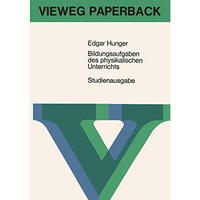 VIEWEG PAPERBACK

Edgar Hunger

Bildungsaufgaben des physikalischen Unterrichts

Studienausgabe